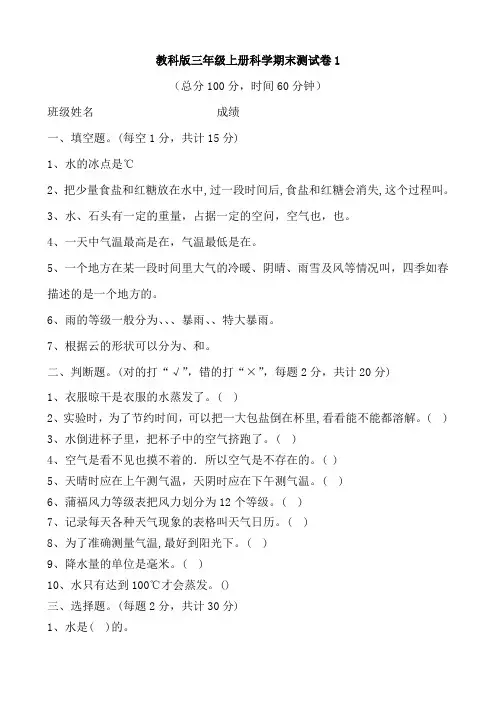 教科版三年级上册科学期末测试卷 1

（总分 100 分，时间 60 分钟）

班级姓名 成绩

一、填空题。(每空 1 分，共计 15 分)

1、水的冰点是℃

2、把少量食盐和红糖放在水中，过一段时间后，食盐和红糖会消失，这个过程叫。

3、水、石头有一定的重量，占据一定的空间，空气也，也。

4、一天中气温最高是在，气温最低是在。

5、一个地方在某一段时间里大气的冷暖、阴晴、雨雪及风等情况叫，四季如春描述的是一个地方的。

6、雨的等级一般分为、、、暴雨、、特大暴雨。

7、根据云的形状可以分为、和。

二、判断题。(对的打“√”，错的打“×”，每题 2 分，共计 20 分)

1、衣服晾干是衣服的水蒸发了。( )

2、实验时，为了节约时间，可以把一大包盐倒在杯里，看看能不能都溶解。( )

3、水倒进杯子里，把杯子中的空气挤跑了。( )

4、空气是看不见也摸不着的．所以空气是不存在的。( )

5、天晴时应在上午测气温，天阴时应在下午测气温。( )

6、蒲福风力等级表把风力划分为 12 个等级。( )

7、记录每天各种天气现象的表格叫天气日历。( )

8、为了准确测量气温，最好到阳光下。( )

9、降水量的单位是毫米。( )

10、水只有达到 100℃才会蒸发。()

三、选择题。(每题 2 分，共计 30 分)

1、水是( )的。